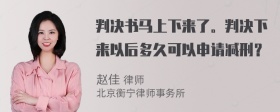 判决书马上下来了。判决下来以后多久可以申请减刑？

赵佳 律师
北京衡宁律师事务所